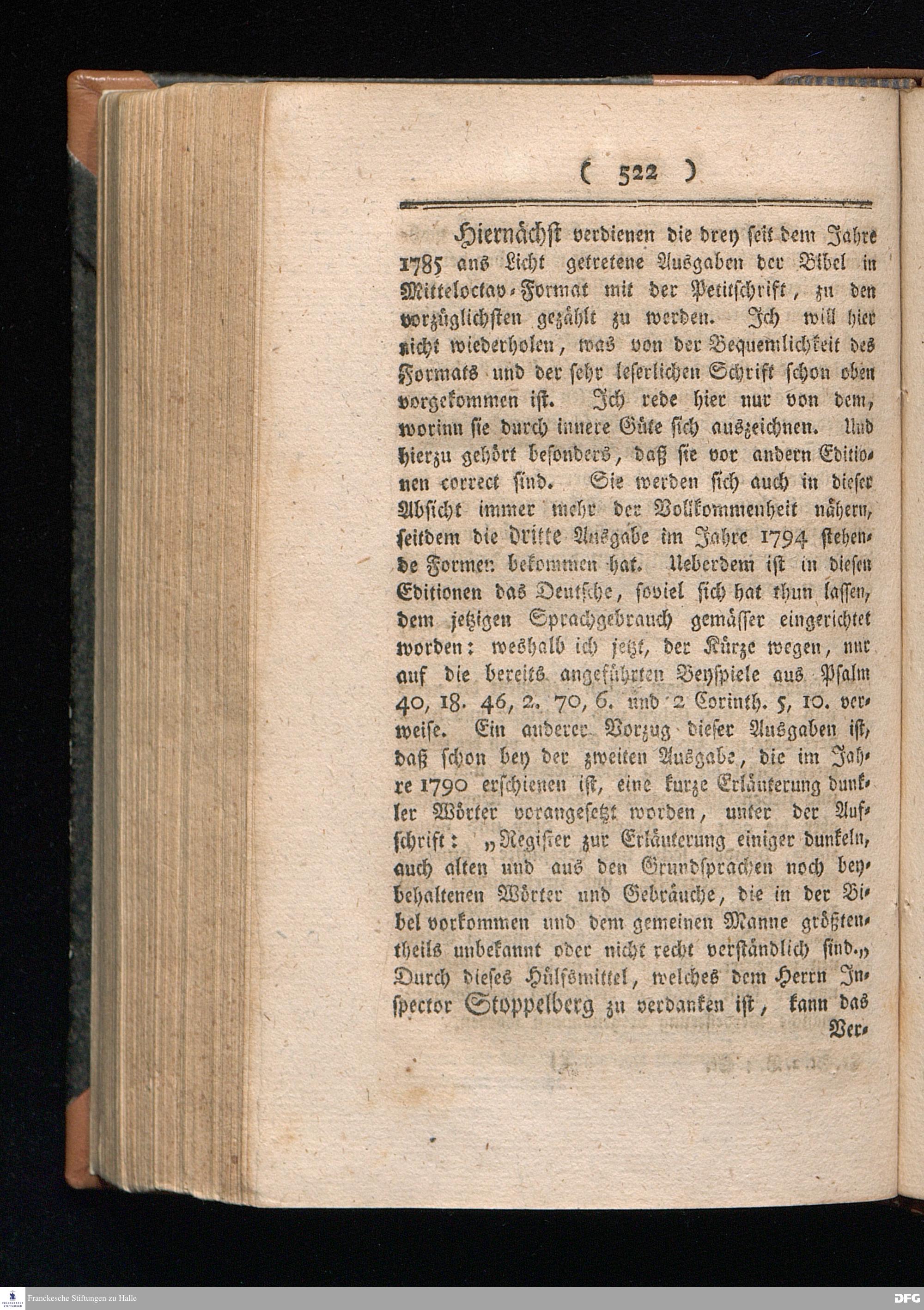 ( 522 )

Hiernächst verdienen die drey seit dem Jahre 1785 ans Licht getretene Ausgaben der Bibel in Mitteloctav-Format mit der Petitschrift, zu den vorzüglichsten gezählt zu werden. Ich will hier nicht wiederholen, was von der Bequemlichkeit des Formats und der sehr leserlichen Schrift schon oben vorgekommen ist. Ich rede hier nur von dem, worinn sie durch innere Güte sich auszeichnen. Und hierzu gehört besonders, daß sie vor andern Editionen correct sind. Sie werden sich auch in dieser Absicht immer mehr der Vollkommenheit nähern, seitdem die dritte Ausgabe im Jahre 1794 stehende Formen bekommen hat. Ueberdem ist in diesen Editionen das Deutsche, soviel sich hat thun lassen, dem jetzigen Sprachgebrauch gemässer eingerichtet worden: weshalb ich jetzt, der Kürze wegen, nur auf die bereits angeführten Beyspiele aus Psalm 40, 18. 46, 2. 70, 6. und 2 Corinth. 5, 10. verweise. Ein anderer Vorzug dieser Ausgaben ist, daß schon bey der zweiten Ausgabe, die im Jahre 1790 erschienen ist, eine kurze Erläuterung dunkler Wörter vorangesetzt worden, unter der Aufschrift: „Register zur Erläuterung einiger dunkeln, auch alten und aus den Grundsprachen noch beybehaltenen Wörter und Gebräuche, die in der Bibel vorkommen und dem gemeinen Manne größtentheils unbekannt oder nicht recht verständlich sind.„ Durch dieses Hülfsmittel, welches dem Herrn Inspector Stoppelberg zu verdanken ist, kann das Ver-

Franckesche Stiftungen zu Halle

DFG